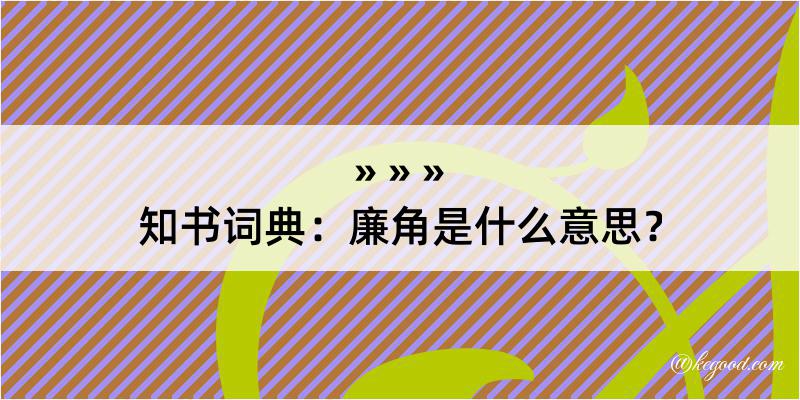 » » »
知书词典：廉角是什么意思？
@kegood.com